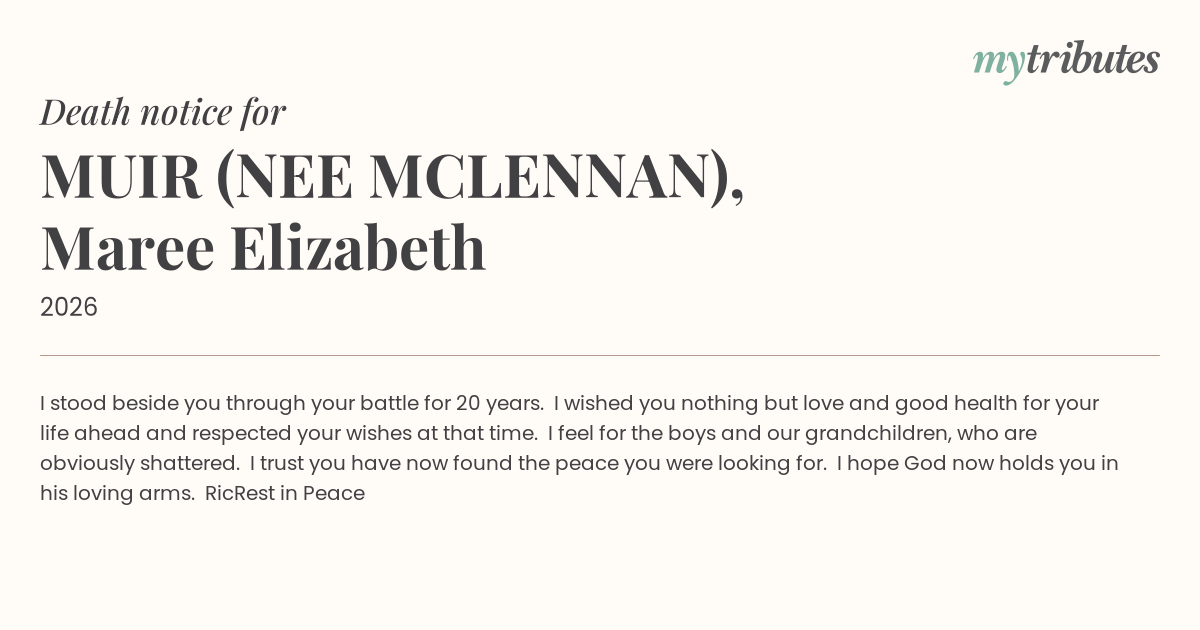 mytributes

Death notice for

MUIR (NEE MCLENNAN), Maree Elizabeth

2026

I stood beside you through your battle for 20 years.  I wished you nothing but love and good health for your life ahead and respected your wishes at that time.  I feel for the boys and our grandchildren, who are obviously shattered.  I trust you have now found the peace you were looking for.  I hope God now holds you in his loving arms.  RicRest in Peace